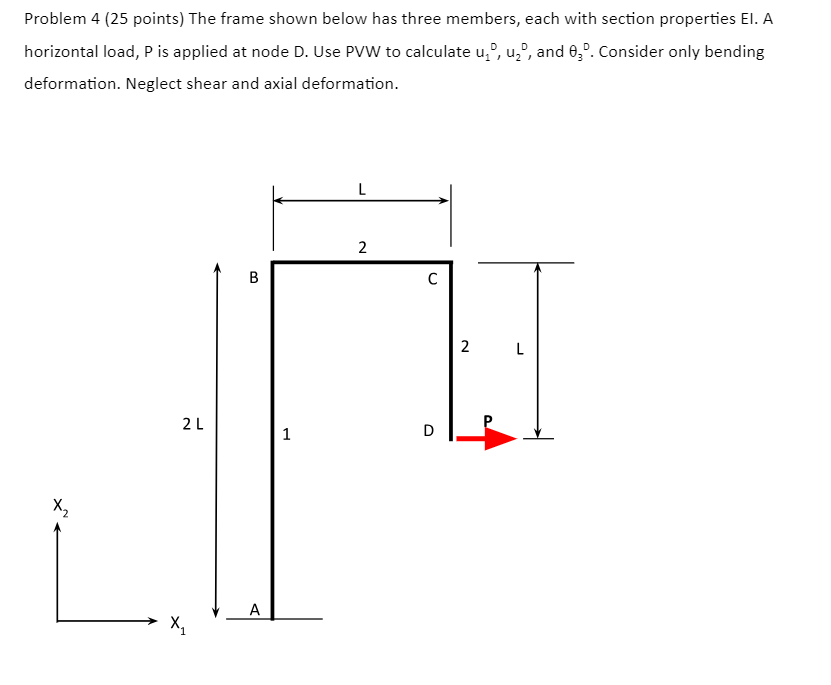 Problem 4 (25 points) The frame shown below has three members, each with section properties EI. A horizontal load, P is applied at node D. Use PVW to calculate $u_1^D$, $u_2^D$, and $\theta_3^D$. Consider only bending deformation. Neglect shear and axial deformation.

L

2

B

C

2

L

2 L

1

D

P

$X_2$

A

$X_1$